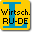 Wirtsch.
RU-DE